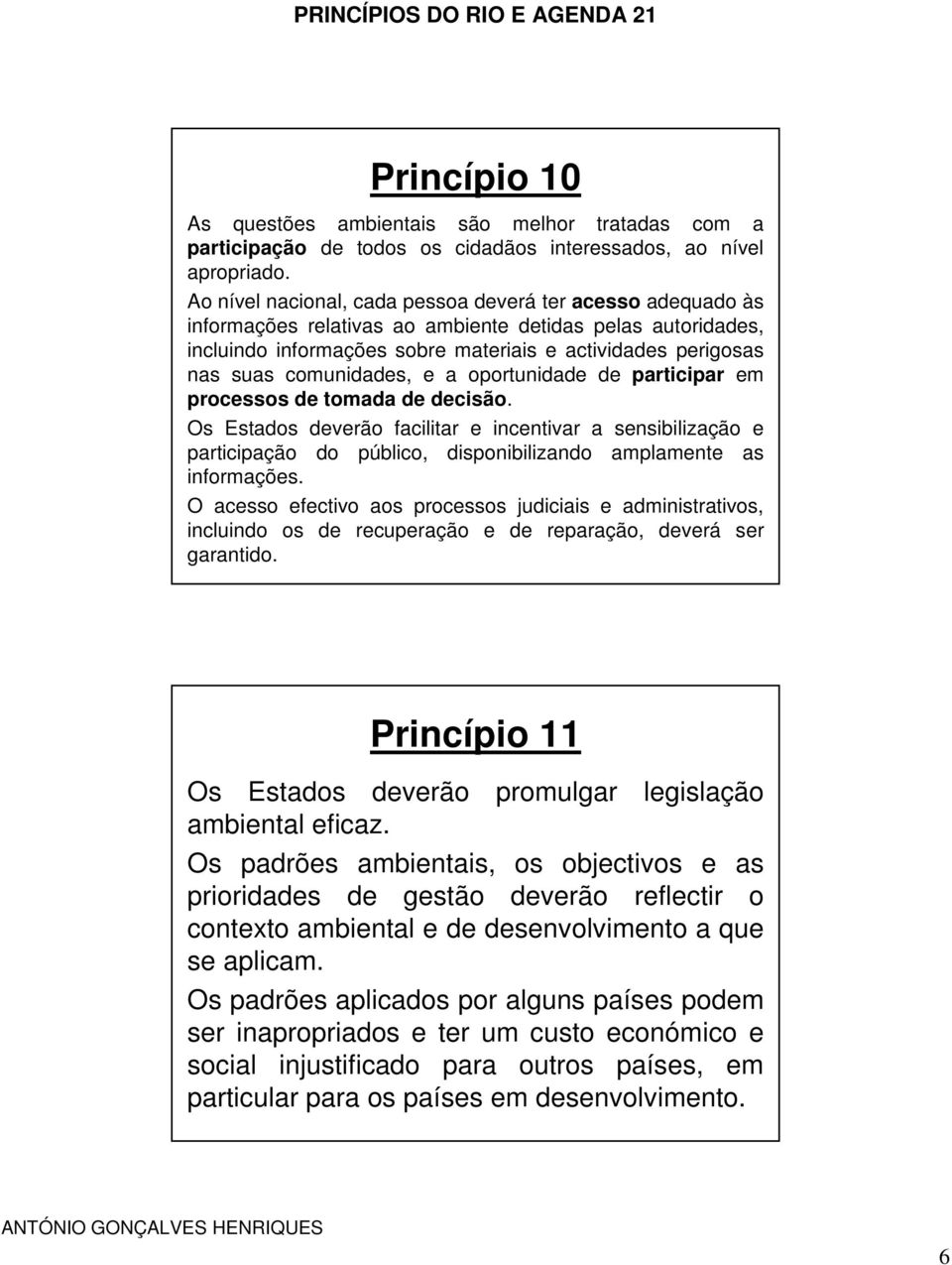 PRINCÍPIOS DO RIO E AGENDA 21

Princípio 10

As questões ambientais são melhor tratadas com a participação de todos os cidadãos interessados, ao nível apropriado.

Ao nível nacional, cada pessoa deverá ter acesso adequado às informações relativas ao ambiente detidas pelas autoridades, incluindo informações sobre materiais e actividades perigosas nas suas comunidades, e a oportunidade de participar em processos de tomada de decisão.

Os Estados deverão facilitar e incentivar a sensibilização e participação do público, disponibilizando amplamente as informações.

O acesso efectivo aos processos judiciais e administrativos, incluindo os de recuperação e de reparação, deverá ser garantido.

Princípio 11

Os Estados deverão promulgar legislação ambiental eficaz.

Os padrões ambientais, os objectivos e as prioridades de gestão deverão reflectir o contexto ambiental e de desenvolvimento a que se aplicam.

Os padrões aplicados por alguns países podem ser inapropriados e ter um custo económico e social injustificado para outros países, em particular para os países em desenvolvimento.

ANTÓNIO GONÇALVES HENRIQUES

6